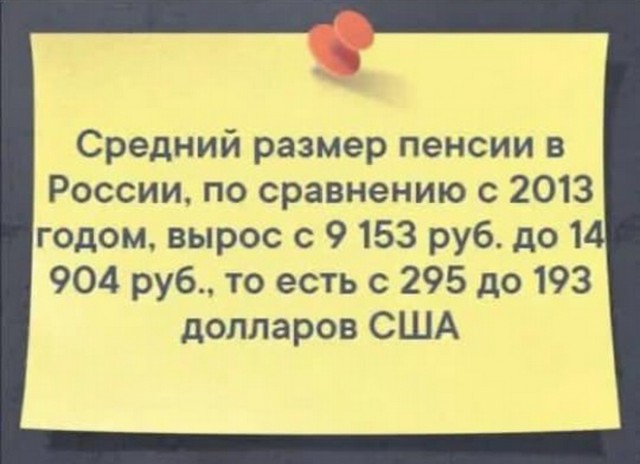 Средний размер пенсии в России, по сравнению с 2013 годом, вырос с 9 153 руб. до 14 904 руб., то есть с 295 до 193 долларов США